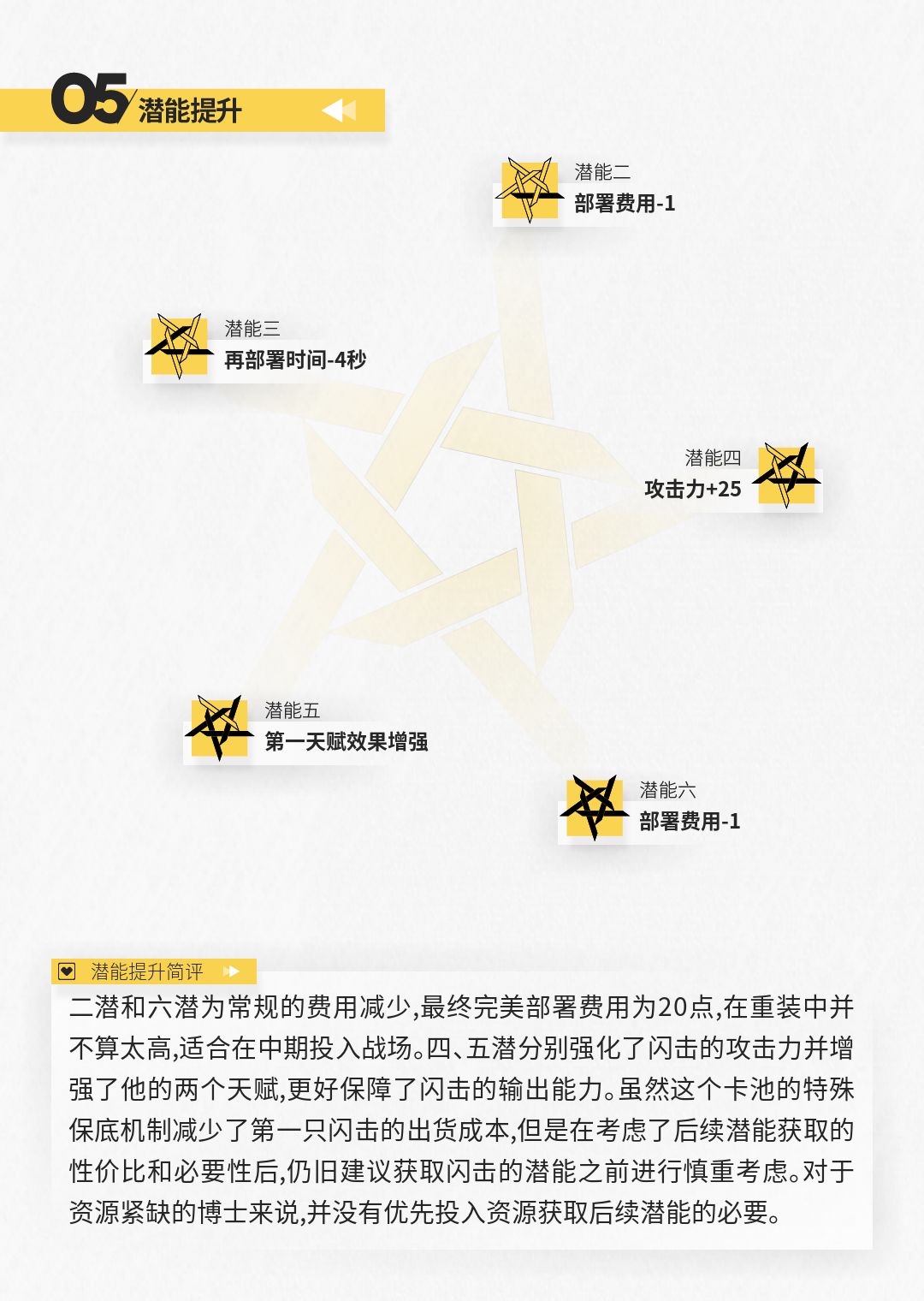 05 潜能提升

潜能二
部署费用-1

潜能三
再部署时间-4秒

潜能四
攻击力+25

潜能五
第一天赋效果增强

潜能六
部署费用-1

潜能提升简评

二潜和六潜为常规的费用减少,最终完美部署费用为20点,在重装中并不算太高,适合在中期投入战场。四、五潜分别强化了闪击的攻击力并增强了他的两个天赋,更好保障了闪击的输出能力。虽然这个卡池的特殊保底机制减少了第一只闪击的出货成本,但是在考虑了后续潜能获取的性价比和必要性后,仍旧建议获取闪击的潜能之前进行慎重考虑。对于资源紧缺的博士来说,并没有优先投入资源获取后续潜能的必要。